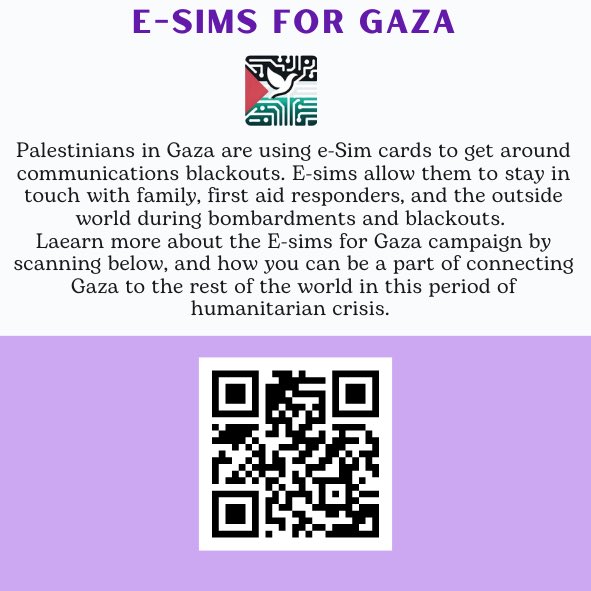 E-SIMS FOR GAZA

Palestinians in Gaza are using e-Sim cards to get around communications blackouts. E-sims allow them to stay in touch with family, first aid responders, and the outside world during bombardments and blackouts.
Laearn more about the E-sims for Gaza campaign by scanning below, and how you can be a part of connecting Gaza to the rest of the world in this period of humanitarian crisis.